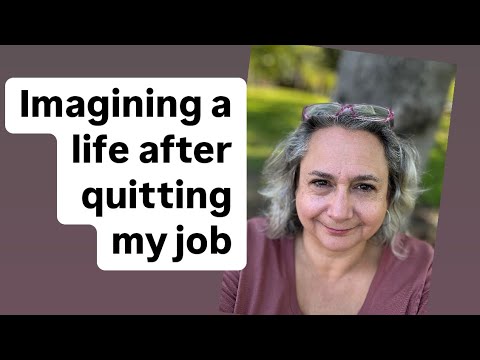 Imagining a life after quitting my job